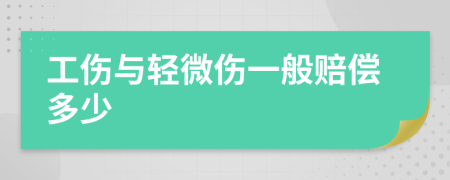 工伤与轻微伤一般赔偿多少